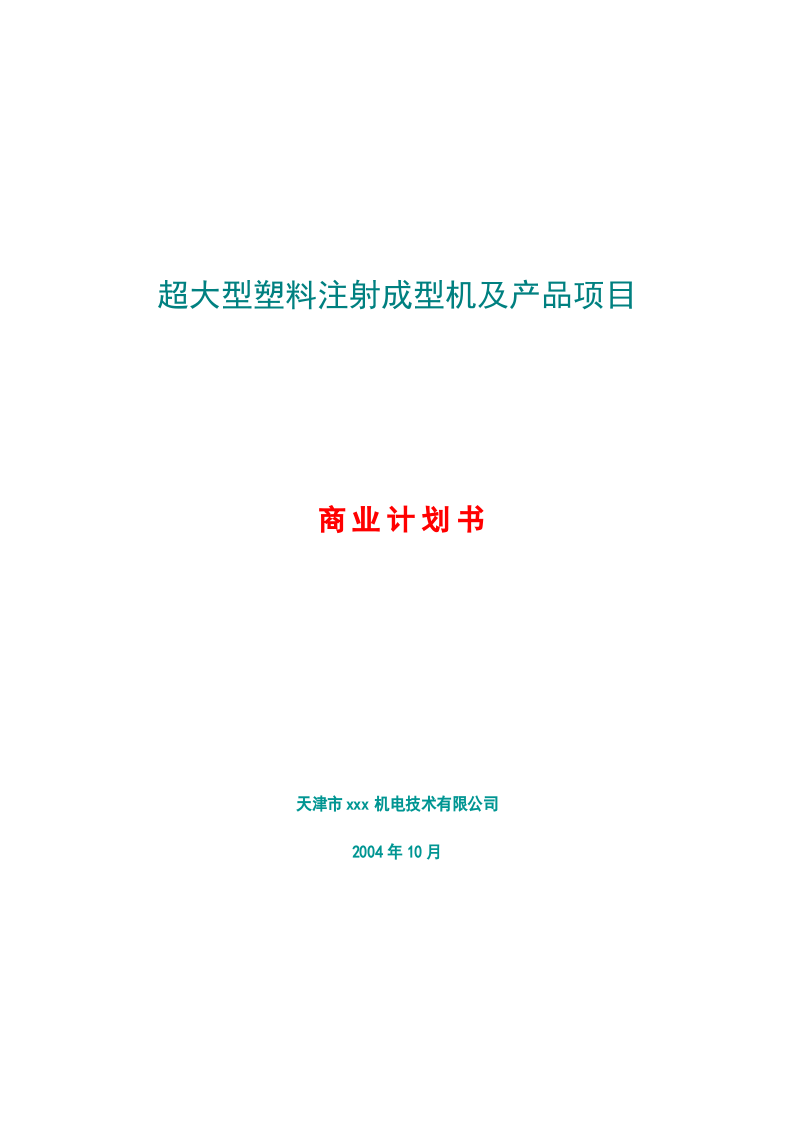 超大型塑料注射成型机及产品项目

商业计划书

天津市 xxx 机电技术有限公司

2004 年 10 月